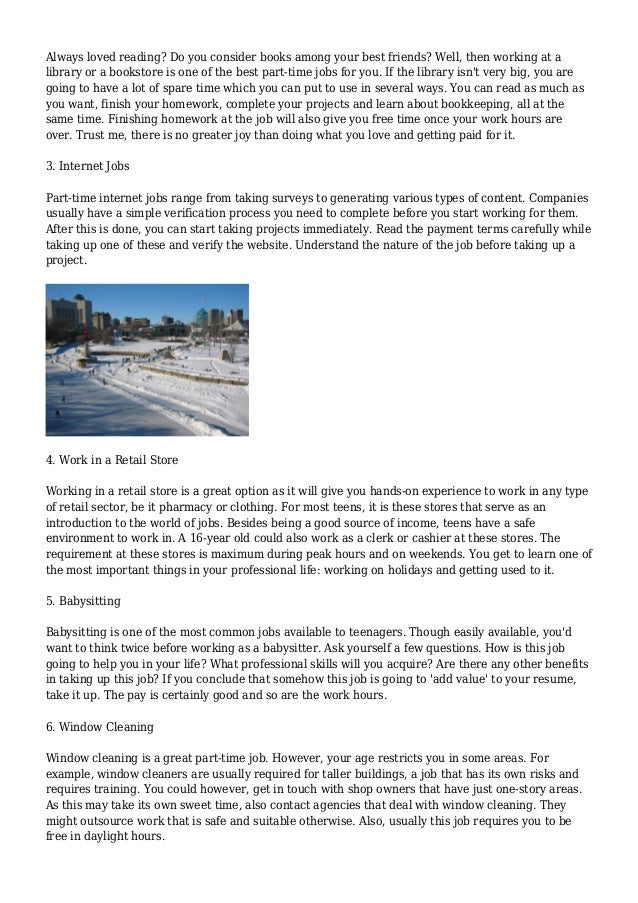 Always loved reading? Do you consider books among your best friends? Well, then working at a library or a bookstore is one of the best part-time jobs for you. If the library isn't very big, you are going to have a lot of spare time which you can put to use in several ways. You can read as much as you want, finish your homework, complete your projects and learn about bookkeeping, all at the same time. Finishing homework at the job will also give you free time once your work hours are over. Trust me, there is no greater joy than doing what you love and getting paid for it.

3. Internet Jobs

Part-time internet jobs range from taking surveys to generating various types of content. Companies usually have a simple verification process you need to complete before you start working for them. After this is done, you can start taking projects immediately. Read the payment terms carefully while taking up one of these and verify the website. Understand the nature of the job before taking up a project.

4. Work in a Retail Store

Working in a retail store is a great option as it will give you hands-on experience to work in any type of retail sector, be it pharmacy or clothing. For most teens, it is these stores that serve as an introduction to the world of jobs. Besides being a good source of income, teens have a safe environment to work in. A 16-year old could also work as a clerk or cashier at these stores. The requirement at these stores is maximum during peak hours and on weekends. You get to learn one of the most important things in your professional life: working on holidays and getting used to it.

5. Babysitting

Babysitting is one of the most common jobs available to teenagers. Though easily available, you'd want to think twice before working as a babysitter. Ask yourself a few questions. How is this job going to help you in your life? What professional skills will you acquire? Are there any other benefits in taking up this job? If you conclude that somehow this job is going to 'add value' to your resume, take it up. The pay is certainly good and so are the work hours.

6. Window Cleaning

Window cleaning is a great part-time job. However, your age restricts you in some areas. For example, window cleaners are usually required for taller buildings, a job that has its own risks and requires training. You could however, get in touch with shop owners that have just one-story areas. As this may take its own sweet time, also contact agencies that deal with window cleaning. They might outsource work that is safe and suitable otherwise. Also, usually this job requires you to be free in daylight hours.